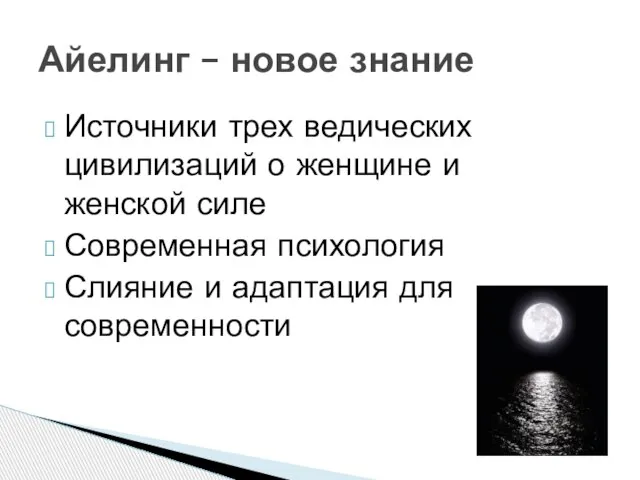 Айелинг – новое знание

Источники трех ведических цивилизаций о женщине и женской силе

Современная психология

Слияние и адаптация для современности